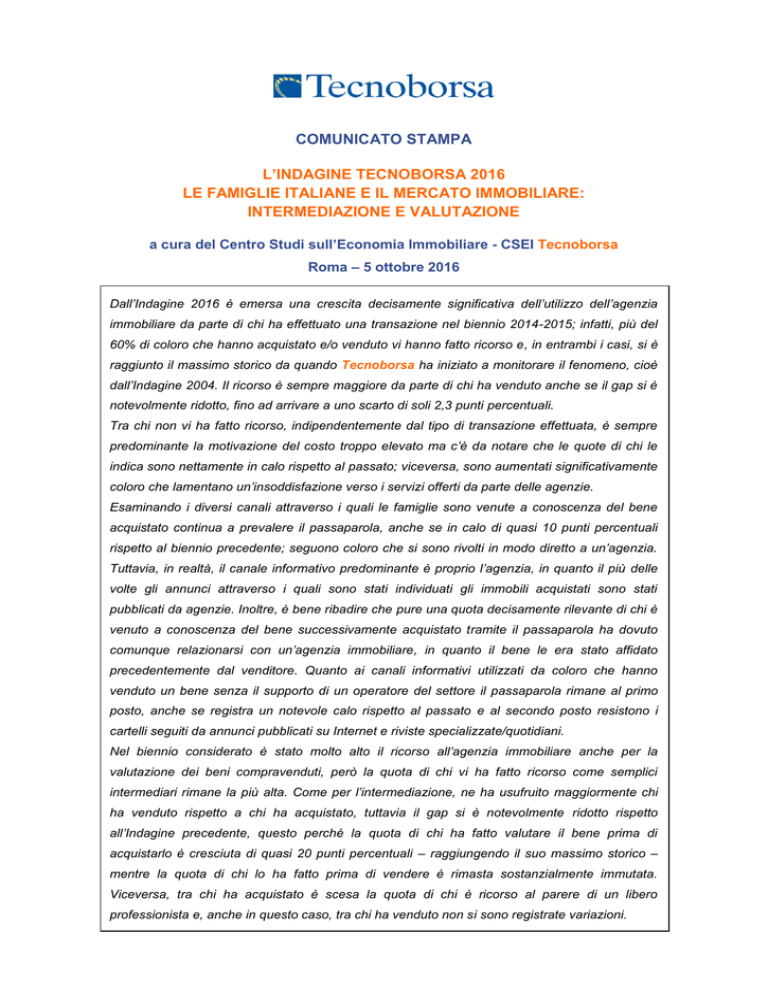 Tecnoborsa

COMUNICATO STAMPA

L'INDAGINE TECNOBORSA 2016
LE FAMIGLIE ITALIANE E IL MERCATO IMMOBILIARE:
INTERMEDIAZIONE E VALUTAZIONE

a cura del Centro Studi sull'Economia Immobiliare - CSEI Tecnoborsa

Roma – 5 ottobre 2016

Dall'Indagine 2016 è emersa una crescita decisamente significativa dell'utilizzo dell'agenzia immobiliare da parte di chi ha effettuato una transazione nel biennio 2014-2015; infatti, più del 60% di coloro che hanno acquistato e/o venduto vi hanno fatto ricorso e, in entrambi i casi, si è raggiunto il massimo storico da quando Tecnoborsa ha iniziato a monitorare il fenomeno, cioè dall'Indagine 2004. Il ricorso è sempre maggiore da parte di chi ha venduto anche se il gap si è notevolmente ridotto, fino ad arrivare a uno scarto di soli 2,3 punti percentuali.
Tra chi non vi ha fatto ricorso, indipendentemente dal tipo di transazione effettuata, è sempre predominante la motivazione del costo troppo elevato ma c'è da notare che le quote di chi le indica sono nettamente in calo rispetto al passato; viceversa, sono aumentati significativamente coloro che lamentano un'insoddisfazione verso i servizi offerti da parte delle agenzie.
Esaminando i diversi canali attraverso i quali le famiglie sono venute a conoscenza del bene acquistato continua a prevalere il passaparola, anche se in calo di quasi 10 punti percentuali rispetto al biennio precedente; seguono coloro che si sono rivolti in modo diretto a un'agenzia. Tuttavia, in realtà, il canale informativo predominante è proprio l'agenzia, in quanto il più delle volte gli annunci attraverso i quali sono stati individuati gli immobili acquistati sono stati pubblicati da agenzie. Inoltre, è bene ribadire che pure una quota decisamente rilevante di chi è venuto a conoscenza del bene successivamente acquistato tramite il passaparola ha dovuto comunque relazionarsi con un'agenzia immobiliare, in quanto il bene le era stato affidato precedentemente dal venditore. Quanto ai canali informativi utilizzati da coloro che hanno venduto un bene senza il supporto di un operatore del settore il passaparola rimane al primo posto, anche se registra un notevole calo rispetto al passato e al secondo posto resistono i cartelli seguiti da annunci pubblicati su Internet e riviste specializzate/quotidiani.
Nel biennio considerato è stato molto alto il ricorso all'agenzia immobiliare anche per la valutazione dei beni compravenduti, però la quota di chi vi ha fatto ricorso come semplici intermediari rimane la più alta. Come per l'intermediazione, ne ha usufruito maggiormente chi ha venduto rispetto a chi ha acquistato, tuttavia il gap si è notevolmente ridotto rispetto all'Indagine precedente, questo perché la quota di chi ha fatto valutare il bene prima di acquistarlo è cresciuta di quasi 20 punti percentuali – raggiungendo il suo massimo storico – mentre la quota di chi lo ha fatto prima di vendere è rimasta sostanzialmente immutata. Viceversa, tra chi ha acquistato è scesa la quota di chi è ricorso al parere di un libero professionista e, anche in questo caso, tra chi ha venduto non si sono registrate variazioni.